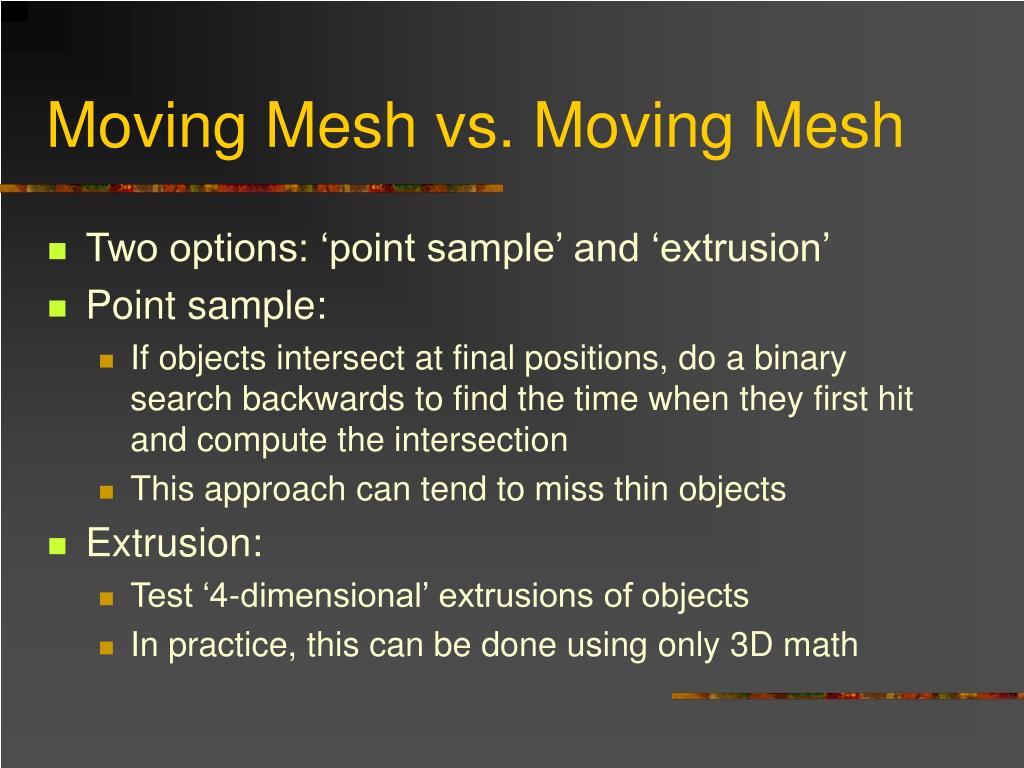 Moving Mesh vs. Moving Mesh

Two options: ‘point sample’ and ‘extrusion’

Point sample:

If objects intersect at final positions, do a binary search backwards to find the time when they first hit and compute the intersection

This approach can tend to miss thin objects

Extrusion:

Test ‘4-dimensional’ extrusions of objects

In practice, this can be done using only 3D math